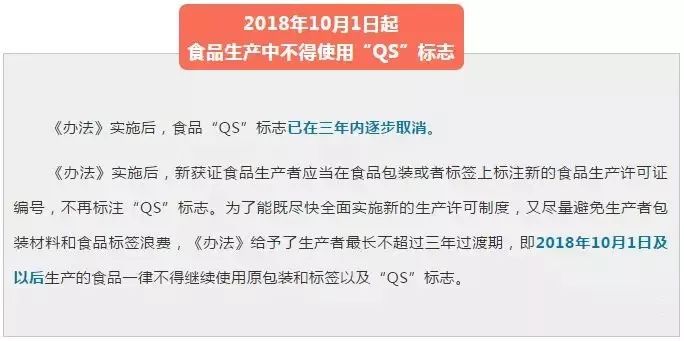 2018年10月1日起
食品生产中不得使用“QS”标志

《办法》实施后，食品“QS”标志已在三年内逐步取消。

《办法》实施后，新获证食品生产者应当在食品包装或者标签上标注新的食品生产许可证编号，不再标注“QS”标志。为了能既尽快全面实施新的生产许可制度，又尽量避免生产者包装材料和食品标签浪费，《办法》给予了生产者最长不超过三年过渡期，即2018年10月1日及以后生产的食品一律不得继续使用原包装和标签以及“QS”标志。